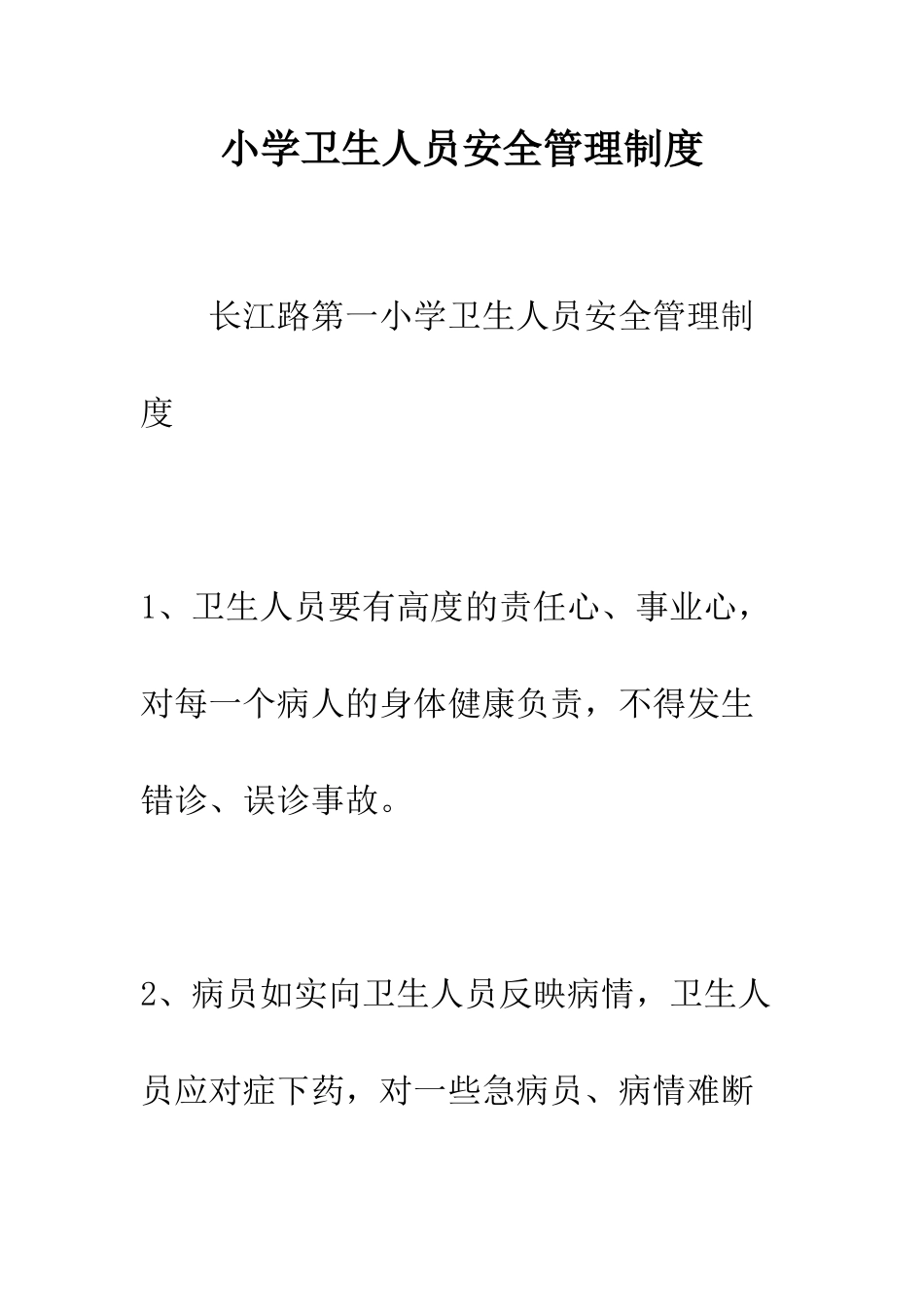 小学卫生人员安全管理制度

长江路第一小学卫生人员安全管理制度

1、卫生人员要有高度的责任心、事业心，对每一个病人的身体健康负责，不得发生错诊、误诊事故。

2、病员如实向卫生人员反映病情，卫生人员应对症下药，对一些急病员、病情难断